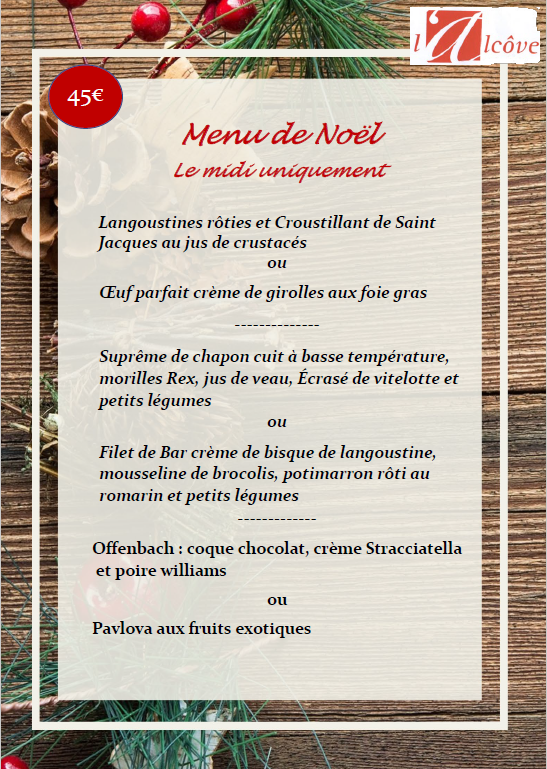 l'Alcôve

45€

Menu de Noël
Le midi uniquement

Langoustines rôties et Croustillant de Saint Jacques au jus de crustacés
ou
Œuf parfait crème de girolles aux foie gras

--------------

Suprême de chapon cuit à basse température, morilles Rex, jus de veau, Écrasé de vitelotte et petits légumes
ou
Filet de Bar crème de bisque de langoustine, mousseline de brocolis, potimarron rôti au romarin et petits légumes

-------------

Offenbach : coque chocolat, crème Stracciatella et poire williams
ou
Pavlova aux fruits exotiques